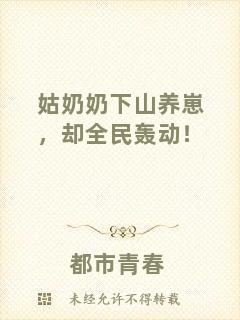 姑奶奶下山养崽，却全民轰动！

都市青春

未经允许不得转载